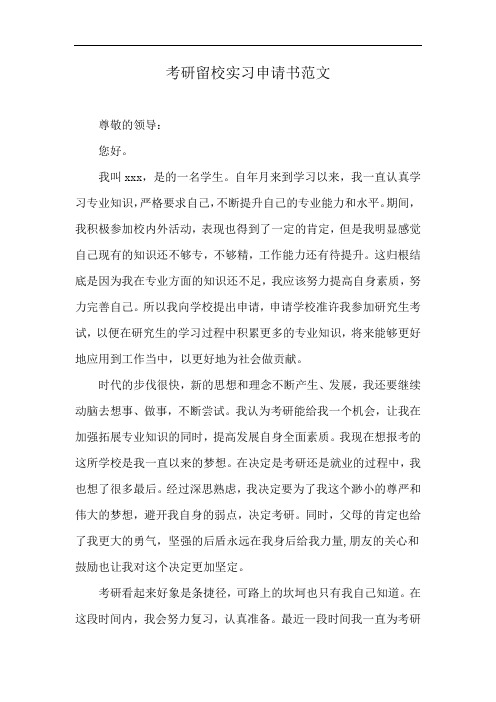 考研留校实习申请书范文

尊敬的领导：

您好。

我叫 xxx，是的一名学生。自年月来到学习以来，我一直认真学习专业知识，严格要求自己，不断提升自己的专业能力和水平。期间，我积极参加校内外活动，表现也得到了一定的肯定，但是我明显感觉自己现有的知识还不够专，不够精，工作能力还有待提升。这归根结底是因为我在专业方面的知识还不足，我应该努力提高自身素质，努力完善自己。所以我向学校提出申请，申请学校准许我参加研究生考试，以便在研究生的学习过程中积累更多的专业知识，将来能够更好地应用到工作当中，以更好地为社会做贡献。

时代的步伐很快，新的思想和理念不断产生、发展，我还要继续动脑去想事、做事，不断尝试。我认为考研能给我一个机会，让我在加强拓展专业知识的同时，提高发展自身全面素质。我现在想报考的这所学校是我一直以来的梦想。在决定是考研还是就业的过程中，我也想了很多最后。经过深思熟虑，我决定要为了我这个渺小的尊严和伟大的梦想，避开我自身的弱点，决定考研。同时，父母的肯定也给了我更大的勇气，坚强的后盾永远在我身后给我力量，朋友的关心和鼓励也让我对这个决定更加坚定。

考研看起来好象是条捷径，可路上的坎坷也只有我自己知道。在这段时间内，我会努力复习，认真准备。最近一段时间我一直为考研